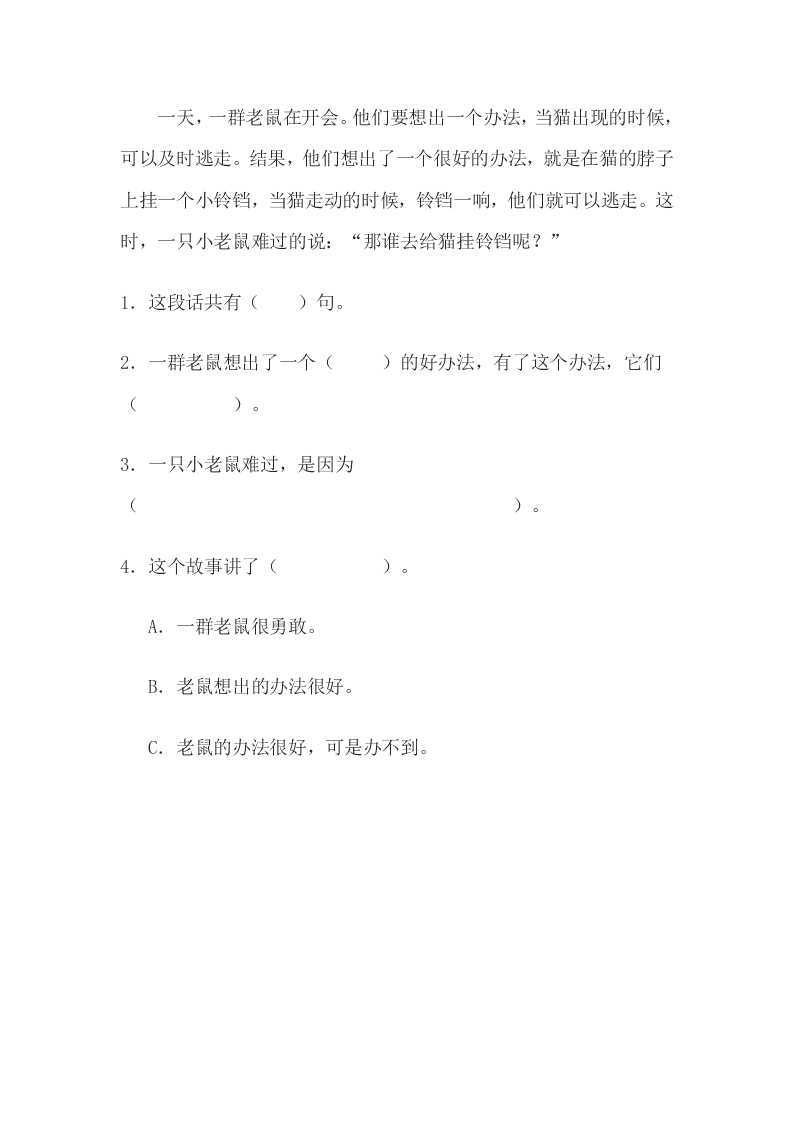 一天，一群老鼠在开会。他们要想出一个办法，当猫出现的时候，可以及时逃走。结果，他们想出了一个很好的办法，就是在猫的脖子上挂一个小铃铛，当猫走动的时候，铃铛一响，他们就可以逃走。这时，一只小老鼠难过的说：“那谁去给猫挂铃铛呢？”

1．这段话共有（　　）句。

2．一群老鼠想出了一个（　　）的好办法，有了这个办法，它们（　　　　）。

3．一只小老鼠难过，是因为（　　　　　　　　　　　　　　　）。

4．这个故事讲了（　　　　）。

A．一群老鼠很勇敢。

B．老鼠想出的办法很好。

C．老鼠的办法很好，可是办不到。